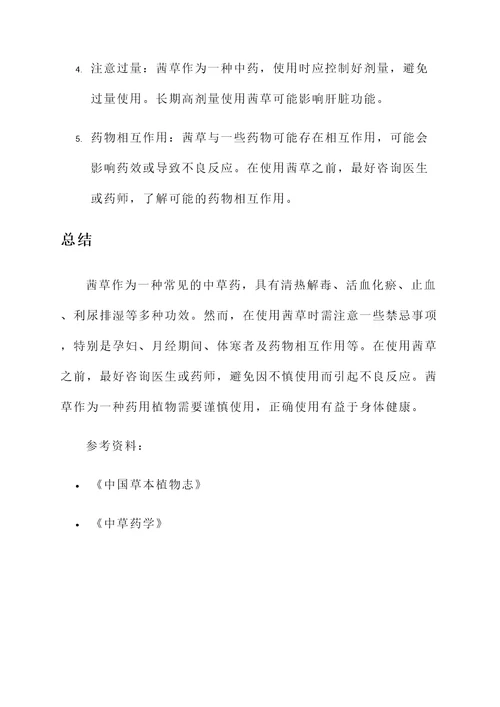 4. 注意过量：茜草作为一种中药，使用时应控制好剂量，避免过量使用。长期高剂量使用茜草可能影响肝脏功能。

5. 药物相互作用：茜草与一些药物可能存在相互作用，可能会影响药效或导致不良反应。在使用茜草之前，最好咨询医生或药师，了解可能的药物相互作用。

总结

茜草作为一种常见的中草药，具有清热解毒、活血化瘀、止血、利尿排湿等多种功效。然而，在使用茜草时需注意一些禁忌事项，特别是孕妇、月经期间、体寒者及药物相互作用等。在使用茜草之前，最好咨询医生或药师，避免因不慎使用而引起不良反应。茜草作为一种药用植物需要谨慎使用，正确使用有益于身体健康。

参考资料：

• 《中国草本植物志》

• 《中草药学》